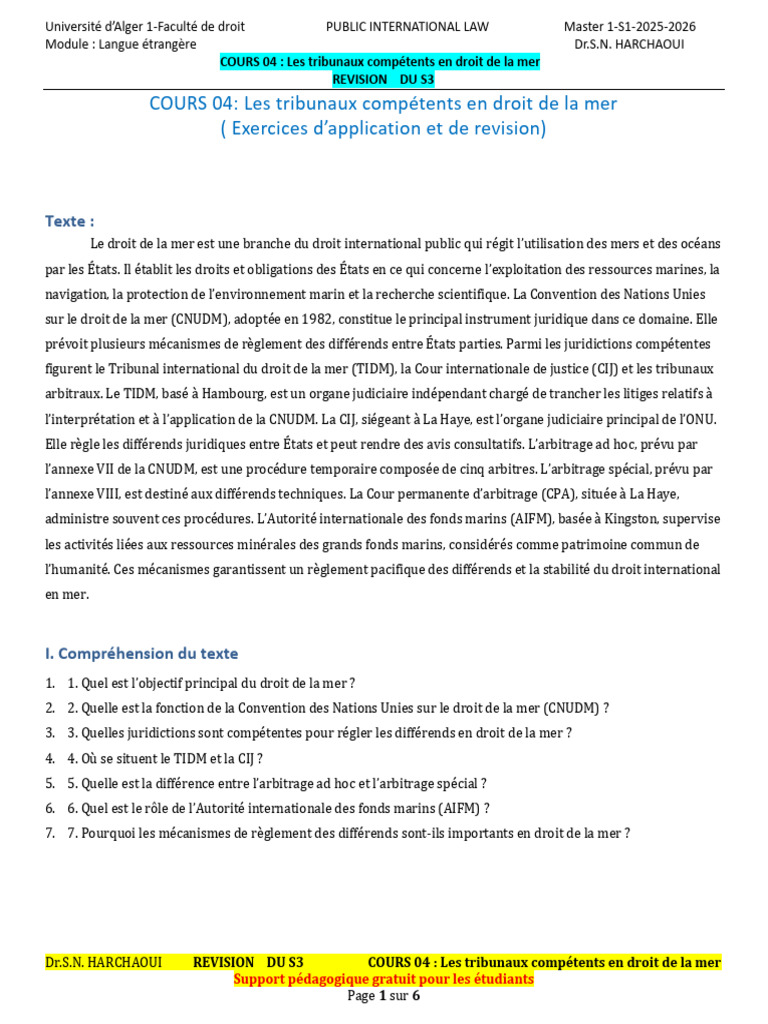 Université d'Alger 1-Faculté de droit PUBLIC INTERNATIONAL LAW Master 1-S1-2025-2026
Module : Langue étrangère Dr.S.N. HARCHAOUI

COURS 04 : Les tribunaux compétents en droit de la mer
REVISION DU S3

COURS 04: Les tribunaux compétents en droit de la mer
( Exercices d'application et de revision)

Texte :

Le droit de la mer est une branche du droit international public qui régit l'utilisation des mers et des océans par les États. Il établit les droits et obligations des États en ce qui concerne l'exploitation des ressources marines, la navigation, la protection de l'environnement marin et la recherche scientifique. La Convention des Nations Unies sur le droit de la mer (CNUDM), adoptée en 1982, constitue le principal instrument juridique dans ce domaine. Elle prévoit plusieurs mécanismes de règlement des différends entre États parties. Parmi les juridictions compétentes figurent le Tribunal international du droit de la mer (TIDM), la Cour internationale de justice (CIJ) et les tribunaux arbitraux. Le TIDM, basé à Hambourg, est un organe judiciaire indépendant chargé de trancher les litiges relatifs à l'interprétation et à l'application de la CNUDM. La CIJ, siégeant à La Haye, est l'organe judiciaire principal de l'ONU. Elle règle les différends juridiques entre États et peut rendre des avis consultatifs. L'arbitrage ad hoc, prévu par l'annexe VII de la CNUDM, est une procédure temporaire composée de cinq arbitres. L'arbitrage spécial, prévu par l'annexe VIII, est destiné aux différends techniques. La Cour permanente d'arbitrage (CPA), située à La Haye, administre souvent ces procédures. L'Autorité internationale des fonds marins (AIFM), basée à Kingston, supervise les activités liées aux ressources minérales des grands fonds marins, considérés comme patrimoine commun de l'humanité. Ces mécanismes garantissent un règlement pacifique des différends et la stabilité du droit international en mer.

I. Compréhension du texte

1. 1. Quel est l'objectif principal du droit de la mer ?
2. 2. Quelle est la fonction de la Convention des Nations Unies sur le droit de la mer (CNUDM) ?
3. 3. Quelles juridictions sont compétentes pour régler les différends en droit de la mer ?
4. 4. Où se situent le TIDM et la CIJ ?
5. 5. Quelle est la différence entre l'arbitrage ad hoc et l'arbitrage spécial ?
6. 6. Quel est le rôle de l'Autorité internationale des fonds marins (AIFM) ?
7. 7. Pourquoi les mécanismes de règlement des différends sont-ils importants en droit de la mer ?

Dr.S.N. HARCHAOUI REVISION DU S3 COURS 04 : Les tribunaux compétents en droit de la mer
Support pédagogique gratuit pour les étudiants
Page 1 sur 6